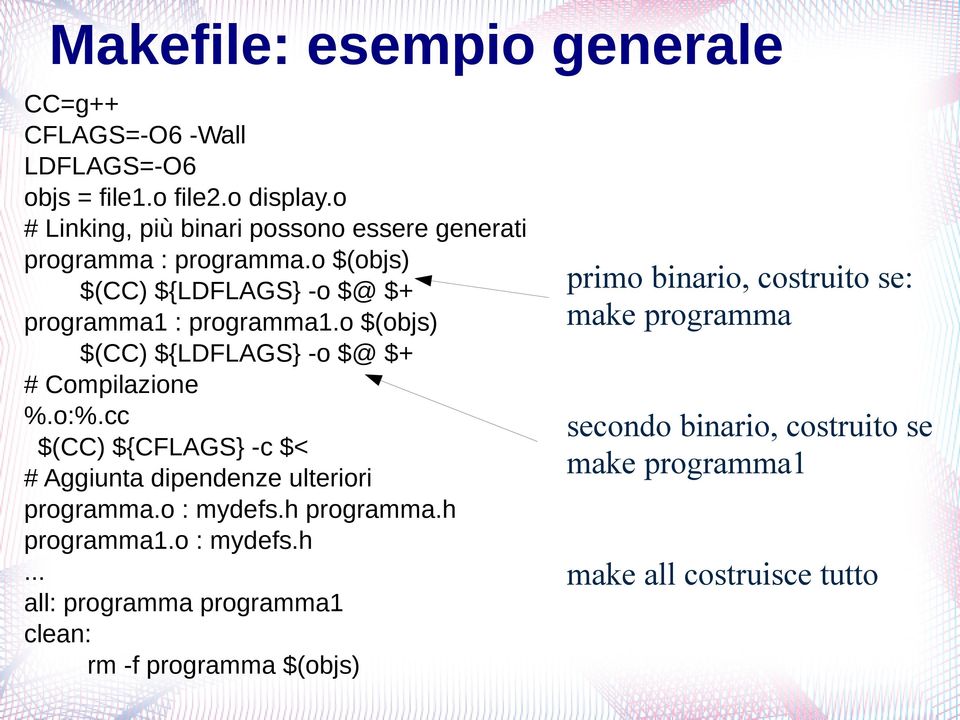 Makefile: esempio generale

CC=g++
CFLAGS=-O6 -Wall
LDFLAGS=-O6
objs = file1.o file2.o display.o
# Linking, più binari possono essere generati
programma : programma.o $(objs)
	$(CC) ${LDFLAGS} -o $@ $+
programma1 : programma1.o $(objs)
	$(CC) ${LDFLAGS} -o $@ $+
# Compilazione
%.o:%.cc
	$(CC) ${CFLAGS} -c $<
# Aggiunta dipendenze ulteriori
programma.o : mydefs.h programma.h
programma1.o : mydefs.h
...
all: programma programma1
clean:
	rm -f programma $(objs)

primo binario, costruito se:
make programma

secondo binario, costruito se
make programma1

make all costruisce tutto